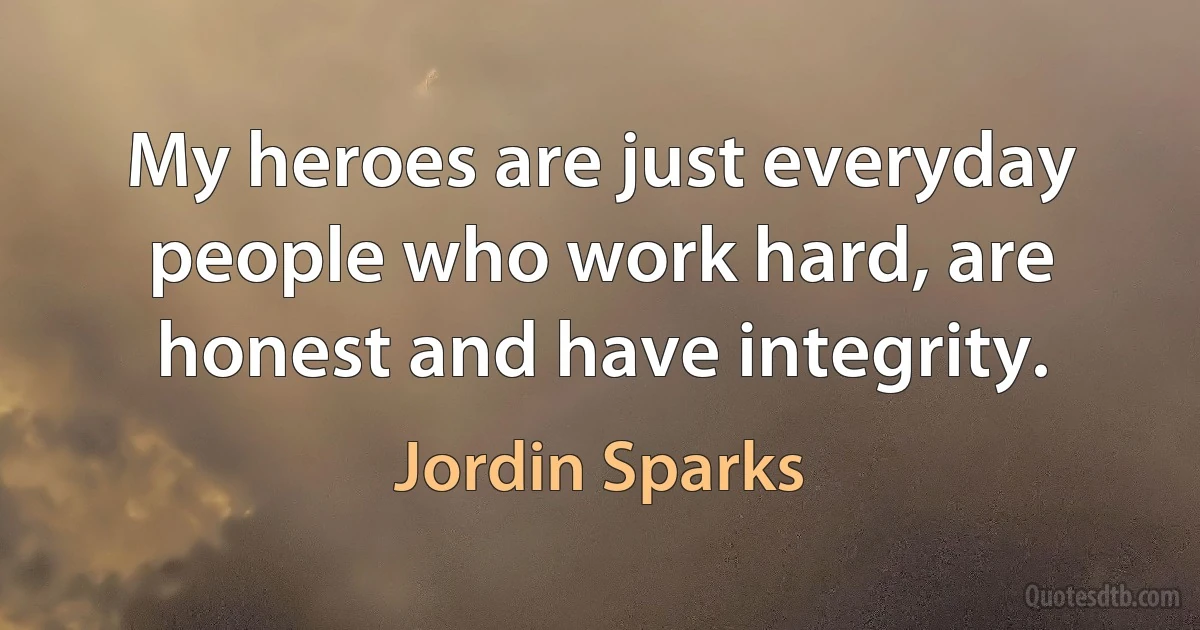 My heroes are just everyday people who work hard, are honest and have integrity.

Jordin Sparks

Quotesdtb.com